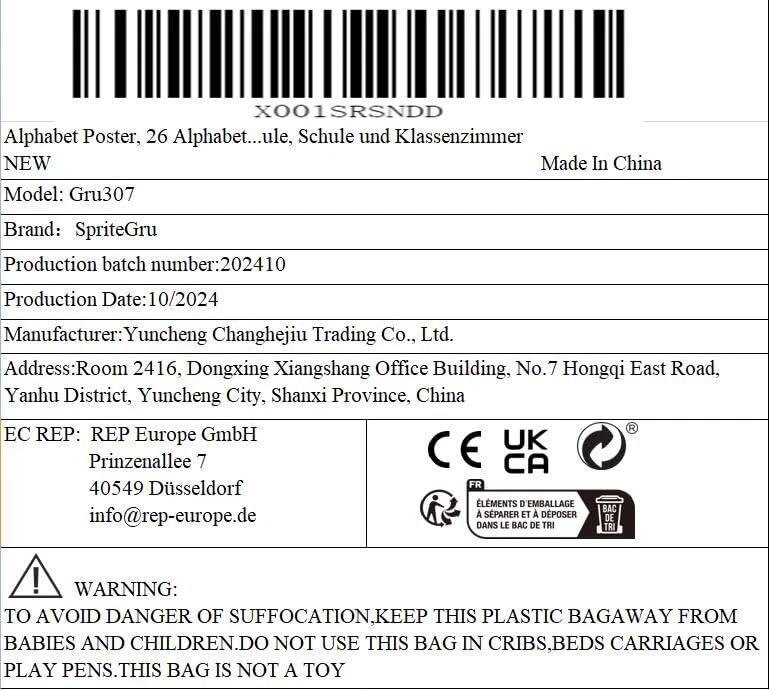 X001SRSNDD

Alphabet Poster, 26 Alphabet...ule, Schule und Klassenzimmer
NEW

Made In China

Model: Gru307

Brand: SpriteGru

Production batch number:202410

Production Date:10/2024

Manufacturer:Yuncheng Changhejiu Trading Co., Ltd.

Address:Room 2416, Dongxing Xiangshang Office Building, No.7 Hongqi East Road, Yanhu District, Yuncheng City, Shanxi Province, China

EC REP: REP Europe GmbH
Prinzenallee 7
40549 Düsseldorf
info@rep-europe.de

CE UK CA ®

FR
ÉLÉMENTS D'EMBALLAGE À SÉPARER ET À DÉPOSER DANS LE BAC DE TRI
BAC DE TRI

WARNING:
TO AVOID DANGER OF SUFFOCATION,KEEP THIS PLASTIC BAGAWAY FROM BABIES AND CHILDREN.DO NOT USE THIS BAG IN CRIBS,BEDS CARRIAGES OR PLAY PENS.THIS BAG IS NOT A TOY